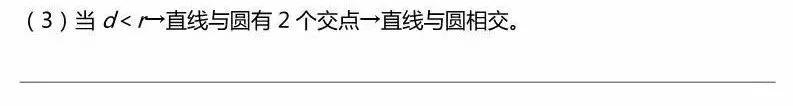 （3）当 $d<r$→直线与圆有 2 个交点→直线与圆相交。